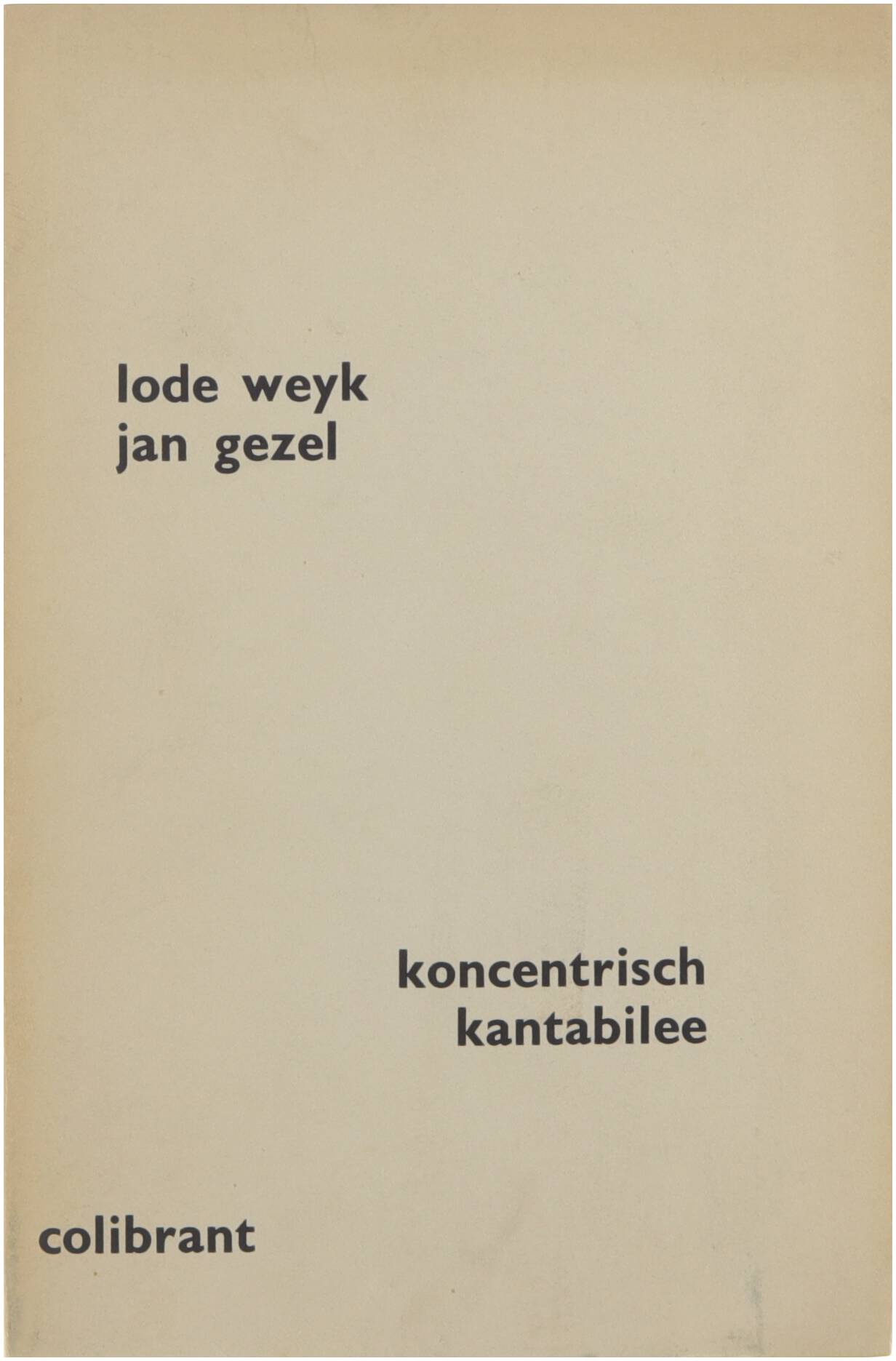 lode weyk
jan gezel

koncentrisch
kantabilee

colibrant